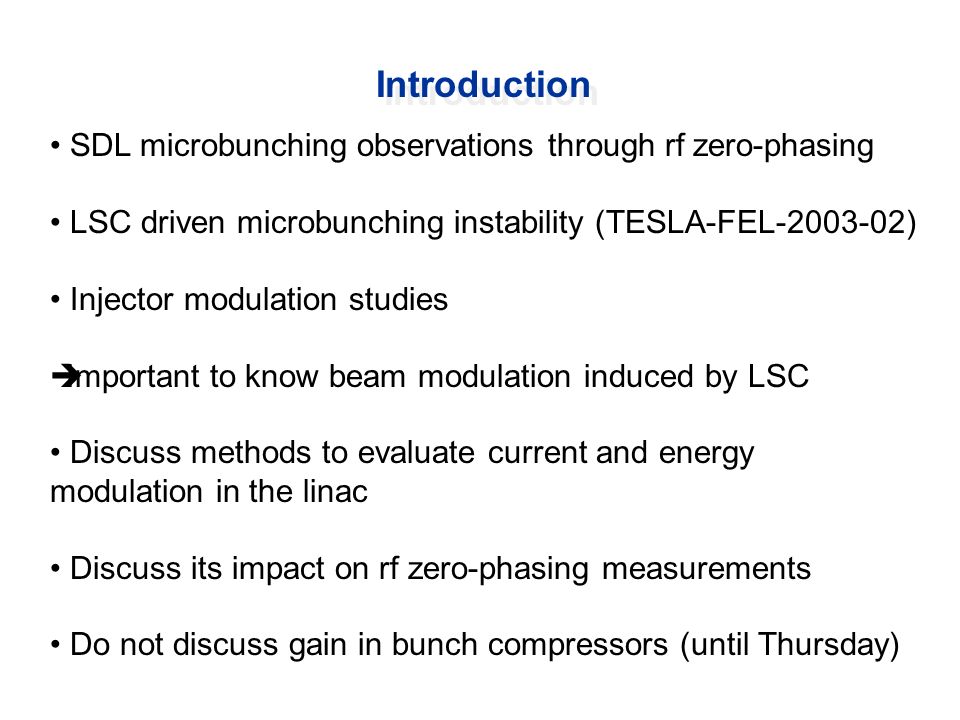 Introduction

• SDL microbunching observations through rf zero-phasing

• LSC driven microbunching instability (TESLA-FEL-2003-02)

• Injector modulation studies

➔Important to know beam modulation induced by LSC

• Discuss methods to evaluate current and energy modulation in the linac

• Discuss its impact on rf zero-phasing measurements

• Do not discuss gain in bunch compressors (until Thursday)